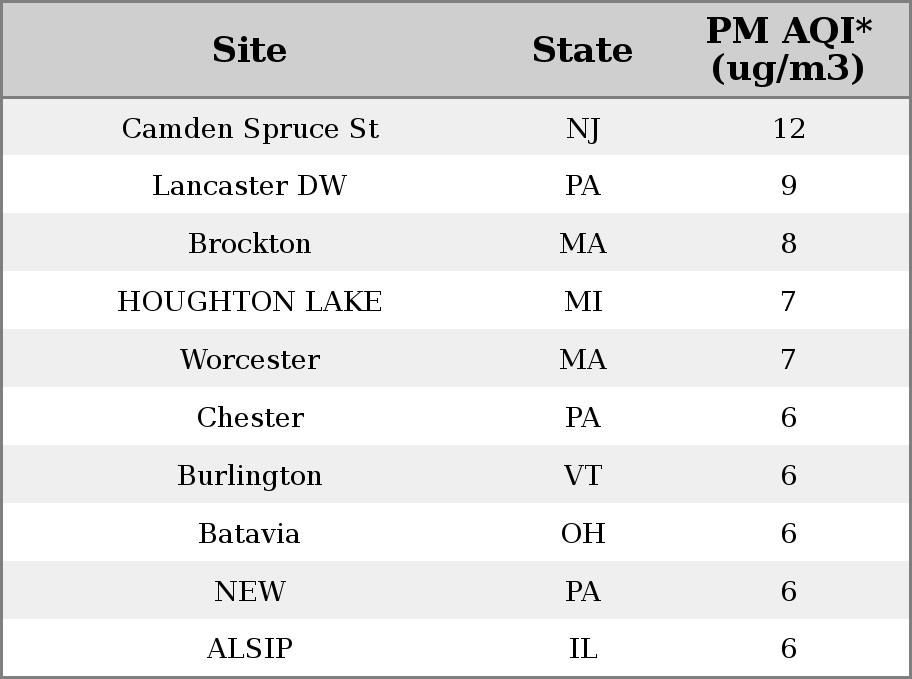 | Site | State | PM AQI* (ug/m3) |
|---|---|---|
| Camden Spruce St | NJ | 12 |
| Lancaster DW | PA | 9 |
| Brockton | MA | 8 |
| HOUGHTON LAKE | MI | 7 |
| Worcester | MA | 7 |
| Chester | PA | 6 |
| Burlington | VT | 6 |
| Batavia | OH | 6 |
| NEW | PA | 6 |
| ALSIP | IL | 6 |